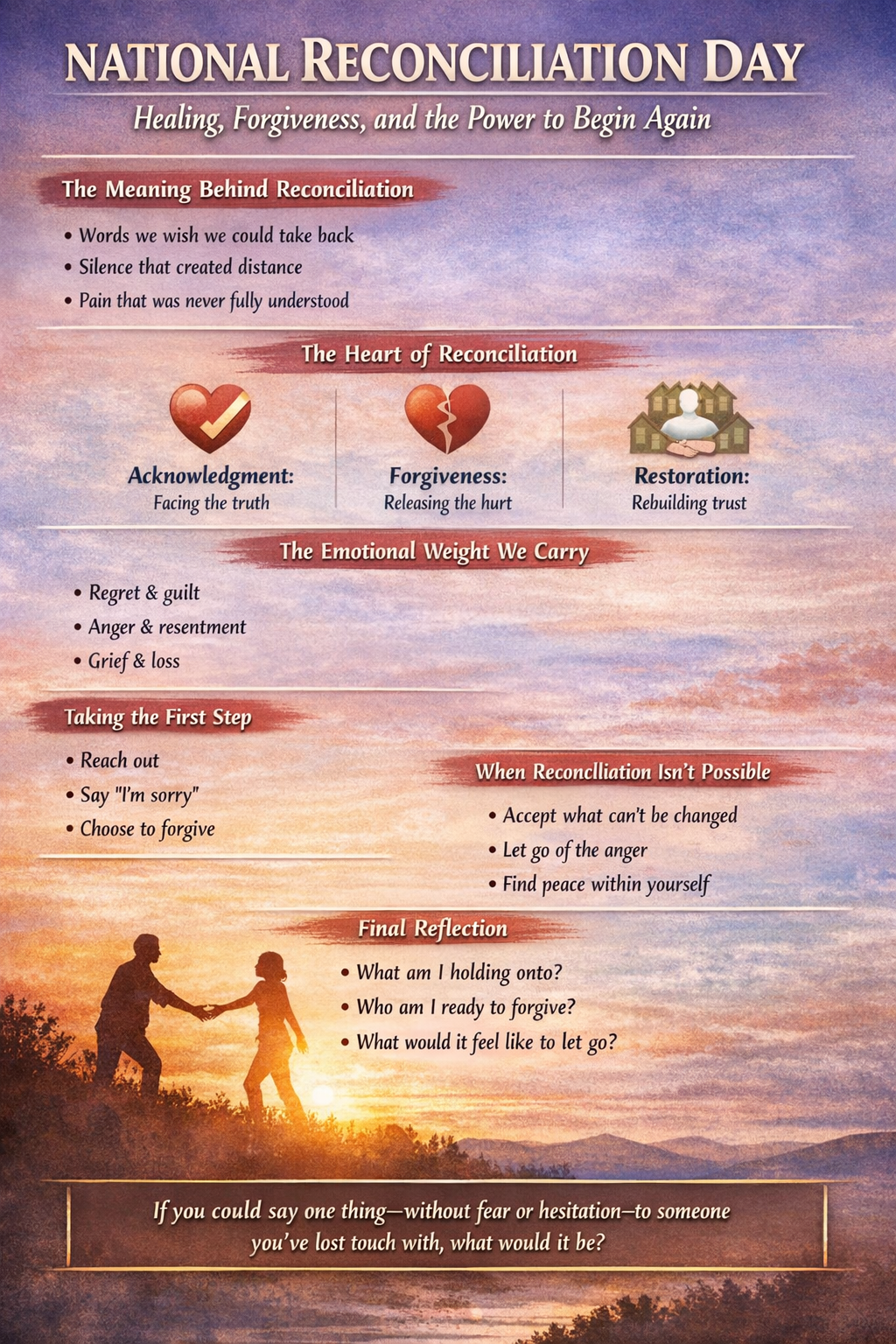 NATIONAL RECONCILIATION DAY

Healing, Forgiveness, and the Power to Begin Again

The Meaning Behind Reconciliation

• Words we wish we could take back
• Silence that created distance
• Pain that was never fully understood

The Heart of Reconciliation

Acknowledgment:
Facing the truth

Forgiveness:
Releasing the hurt

Restoration:
Rebuilding trust

The Emotional Weight We Carry

• Regret & guilt
• Anger & resentment
• Grief & loss

Taking the First Step

• Reach out
• Say "I'm sorry"
• Choose to forgive

When Reconclliation Isn't Possible

• Accept what can't be changed
• Let go of the anger
• Find peace within yourself

Final Reflection

• What am I holding onto?
• Who am I ready to forgive?
• What would it feel like to let go?

If you could say one thing—without fear or hesitation—to someone you've lost touch with, what would it be?